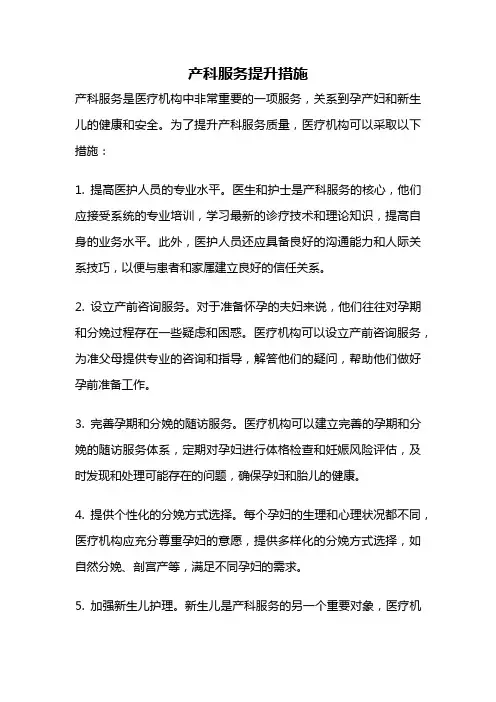 产科服务提升措施

产科服务是医疗机构中非常重要的一项服务，关系到孕产妇和新生儿的健康和安全。为了提升产科服务质量，医疗机构可以采取以下措施：

1. 提高医护人员的专业水平。医生和护士是产科服务的核心，他们应接受系统的专业培训，学习最新的诊疗技术和理论知识，提高自身的业务水平。此外，医护人员还应具备良好的沟通能力和人际关系技巧，以便与患者和家属建立良好的信任关系。

2. 设立产前咨询服务。对于准备怀孕的夫妇来说，他们往往对孕期和分娩过程存在一些疑虑和困惑。医疗机构可以设立产前咨询服务，为准父母提供专业的咨询和指导，解答他们的疑问，帮助他们做好孕前准备工作。

3. 完善孕期和分娩的随访服务。医疗机构可以建立完善的孕期和分娩的随访服务体系，定期对孕妇进行体格检查和妊娠风险评估，及时发现和处理可能存在的问题，确保孕妇和胎儿的健康。

4. 提供个性化的分娩方式选择。每个孕妇的生理和心理状况都不同，医疗机构应充分尊重孕妇的意愿，提供多样化的分娩方式选择，如自然分娩、剖宫产等，满足不同孕妇的需求。

5. 加强新生儿护理。新生儿是产科服务的另一个重要对象，医疗机